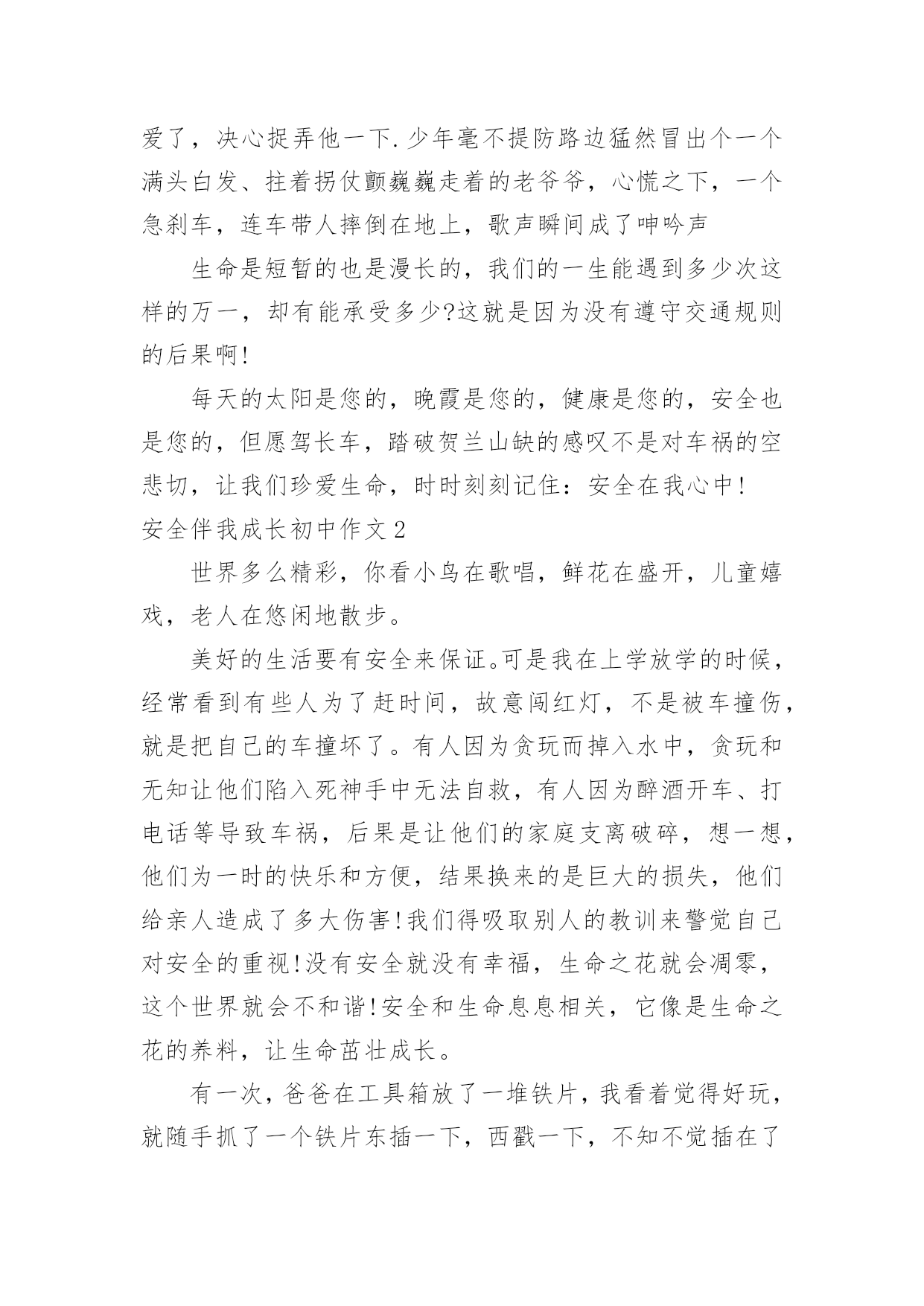 爱了，决心捉弄他一下.少年毫不提防路边猛然冒出个一个满头白发、拄着拐仗颤巍巍走着的老爷爷，心慌之下，一个急刹车，连车带人摔倒在地上，歌声瞬间成了呻吟声

生命是短暂的也是漫长的，我们的一生能遇到多少次这样的万一，却有能承受多少?这就是因为没有遵守交通规则的后果啊!

每天的太阳是您的，晚霞是您的，健康是您的，安全也是您的，但愿驾长车，踏破贺兰山缺的感叹不是对车祸的空悲切，让我们珍爱生命，时时刻刻记住：安全在我心中!

安全伴我成长初中作文2

世界多么精彩，你看小鸟在歌唱，鲜花在盛开，儿童嬉戏，老人在悠闲地散步。

美好的生活要有安全来保证。可是我在上学放学的时候，经常看到有些人为了赶时间，故意闯红灯，不是被车撞伤，就是把自己的车撞坏了。有人因为贪玩而掉入水中，贪玩和无知让他们陷入死神手中无法自救，有人因为醉酒开车、打电话等导致车祸，后果是让他们的家庭支离破碎，想一想，他们为一时的快乐和方便，结果换来的是巨大的损失，他们给亲人造成了多大伤害!我们得吸取别人的教训来警觉自己对安全的重视!没有安全就没有幸福，生命之花就会凋零，这个世界就会不和谐!安全和生命息息相关，它像是生命之花的养料，让生命茁壮成长。

有一次，爸爸在工具箱放了一堆铁片，我看着觉得好玩，就随手抓了一个铁片东插一下，西戳一下，不知不觉插在了